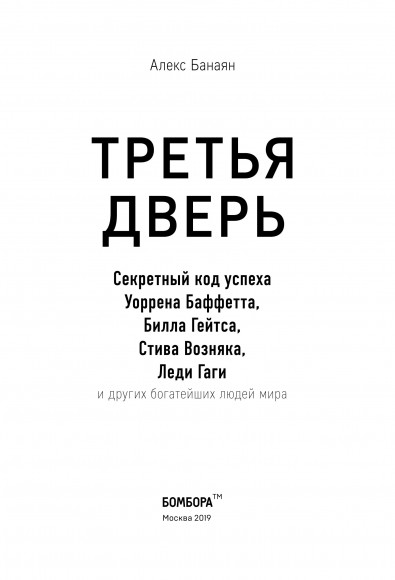 Алекс Банаян

ТРЕТЬЯ ДВЕРЬ

Секретный код успеха Уоррена Баффетта, Билла Гейтса, Стива Возняка, Леди Гаги
и других богатейших людей мира

БОМБОРА™
Москва 2019